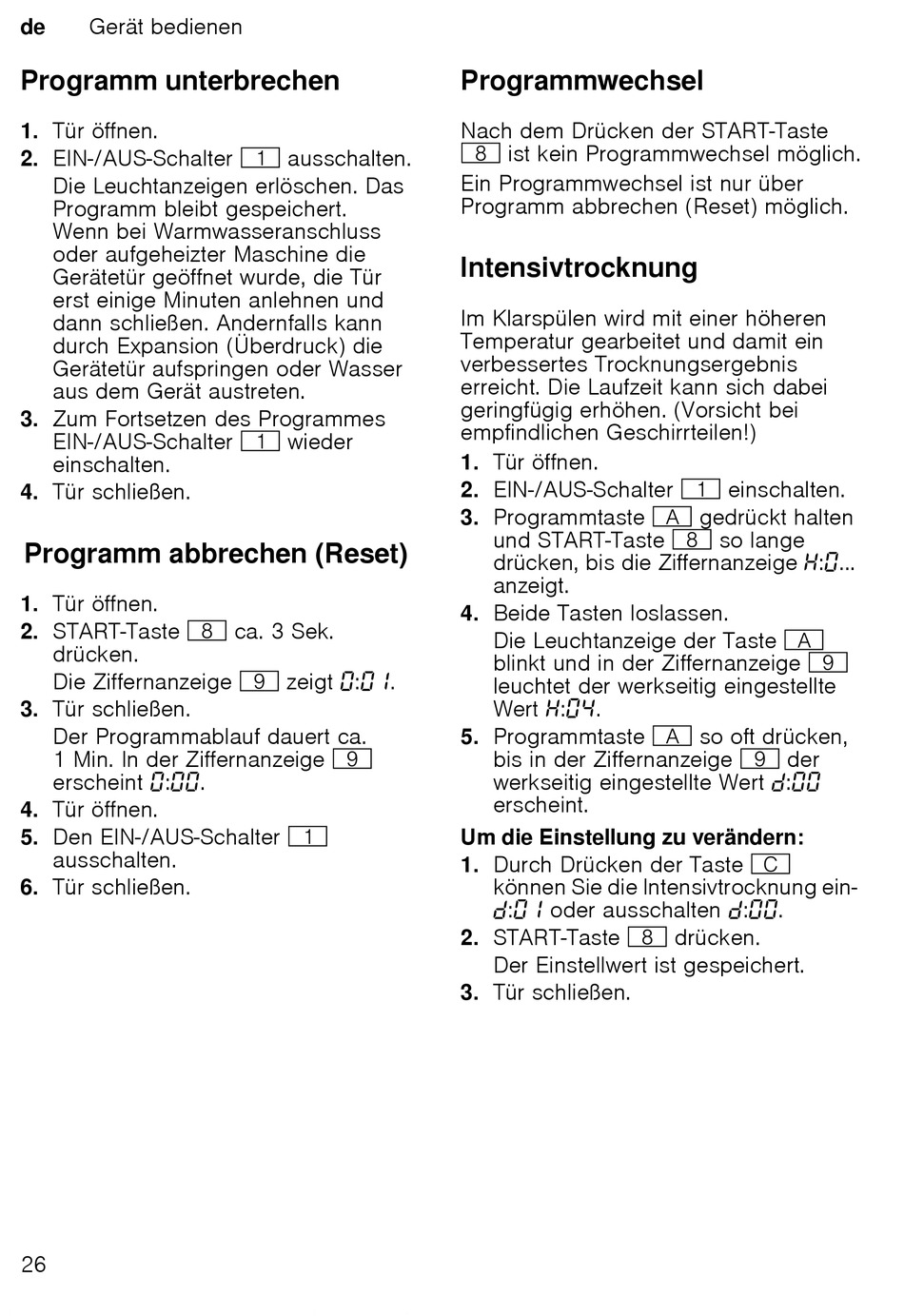 de Gerät bedienen

Programm unterbrechen

1. Tür öffnen.
2. EIN-/AUS-Schalter 1 ausschalten.
Die Leuchtanzeigen erlöschen. Das Programm bleibt gespeichert. Wenn bei Warmwasseranschluss oder aufgeheizter Maschine die Gerätetür geöffnet wurde, die Tür erst einige Minuten anlehnen und dann schließen. Andernfalls kann durch Expansion (Überdruck) die Gerätetür aufspringen oder Wasser aus dem Gerät austreten.
3. Zum Fortsetzen des Programmes EIN-/AUS-Schalter 1 wieder einschalten.
4. Tür schließen.

Programm abbrechen (Reset)

1. Tür öffnen.
2. START-Taste 8 ca. 3 Sek. drücken.
Die Ziffernanzeige 9 zeigt 0:01.
3. Tür schließen.
Der Programmablauf dauert ca. 1 Min. In der Ziffernanzeige 9 erscheint 0:00.
4. Tür öffnen.
5. Den EIN-/AUS-Schalter 1 ausschalten.
6. Tür schließen.

Programmwechsel

Nach dem Drücken der START-Taste 8 ist kein Programmwechsel möglich.
Ein Programmwechsel ist nur über Programm abbrechen (Reset) möglich.

Intensivtrocknung

Im Klarspülen wird mit einer höheren Temperatur gearbeitet und damit ein verbessertes Trocknungsergebnis erreicht. Die Laufzeit kann sich dabei geringfügig erhöhen. (Vorsicht bei empfindlichen Geschirrteilen!)
1. Tür öffnen.
2. EIN-/AUS-Schalter 1 einschalten.
3. Programmtaste A gedrückt halten und START-Taste 8 so lange drücken, bis die Ziffernanzeige H:0... anzeigt.
4. Beide Tasten loslassen.
Die Leuchtanzeige der Taste A blinkt und in der Ziffernanzeige 9 leuchtet der werkseitig eingestellte Wert H:04.
5. Programmtaste A so oft drücken, bis in der Ziffernanzeige 9 der werkseitig eingestellte Wert d:00 erscheint.

Um die Einstellung zu verändern:
1. Durch Drücken der Taste C können Sie die Intensivtrocknung ein- d:01 oder ausschalten d:00.
2. START-Taste 8 drücken.
Der Einstellwert ist gespeichert.
3. Tür schließen.

26